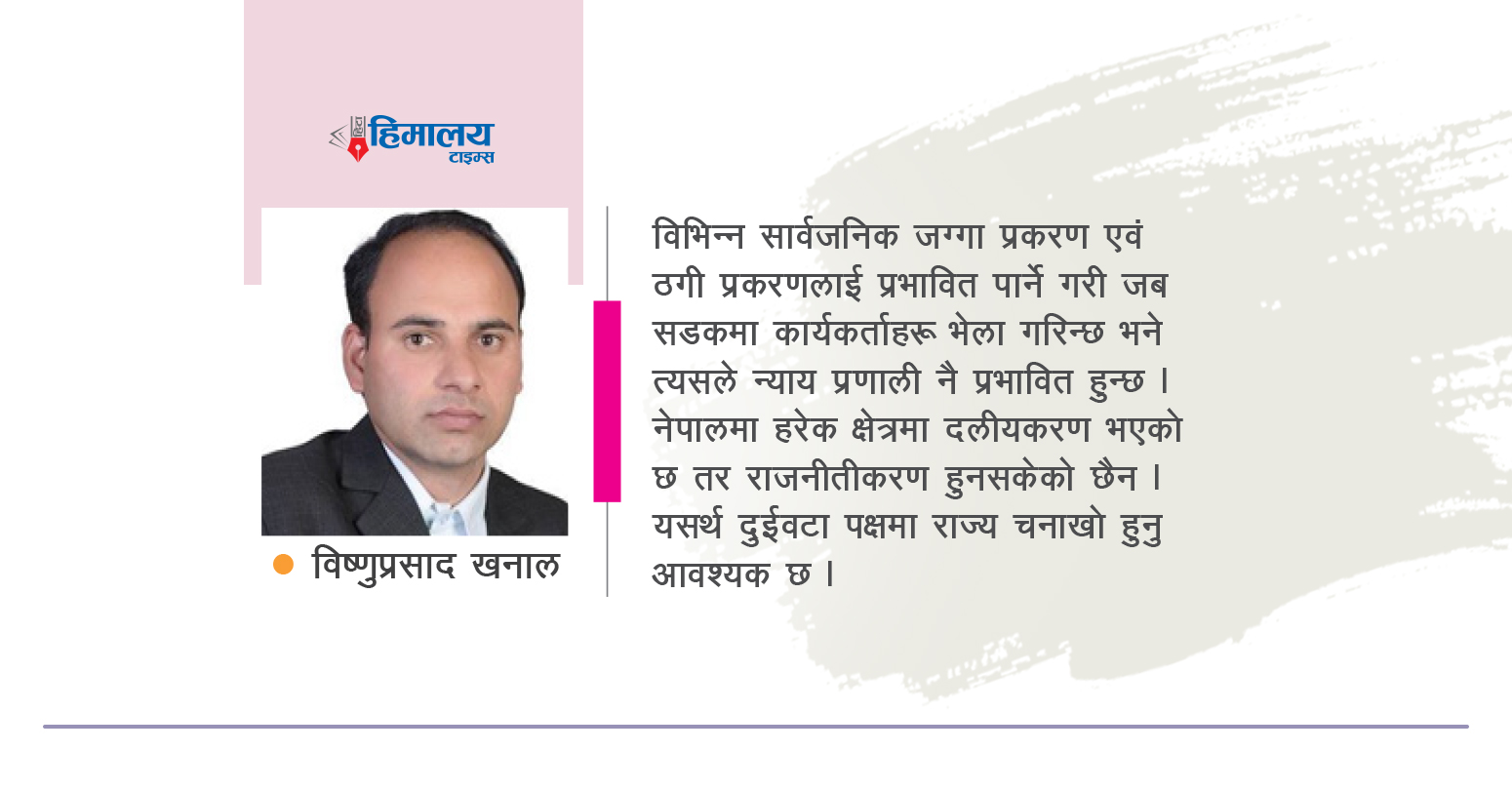 हिमालय
टाइम्स

• विष्णुप्रसाद खनाल

विभिन्न सार्वजनिक जग्गा प्रकरण एवं ठगी प्रकरणलाई प्रभावित पार्ने गरी जब सडकमा कार्यकर्ताहरू भेला गरिन्छ भने त्यसले न्याय प्रणाली नै प्रभावित हुन्छ । नेपालमा हरेक क्षेत्रमा दलीयकरण भएको छ तर राजनीतीकरण हुनसकेको छैन । यसर्थ दुईवटा पक्षमा राज्य चनाखो हुनु आवश्यक छ ।